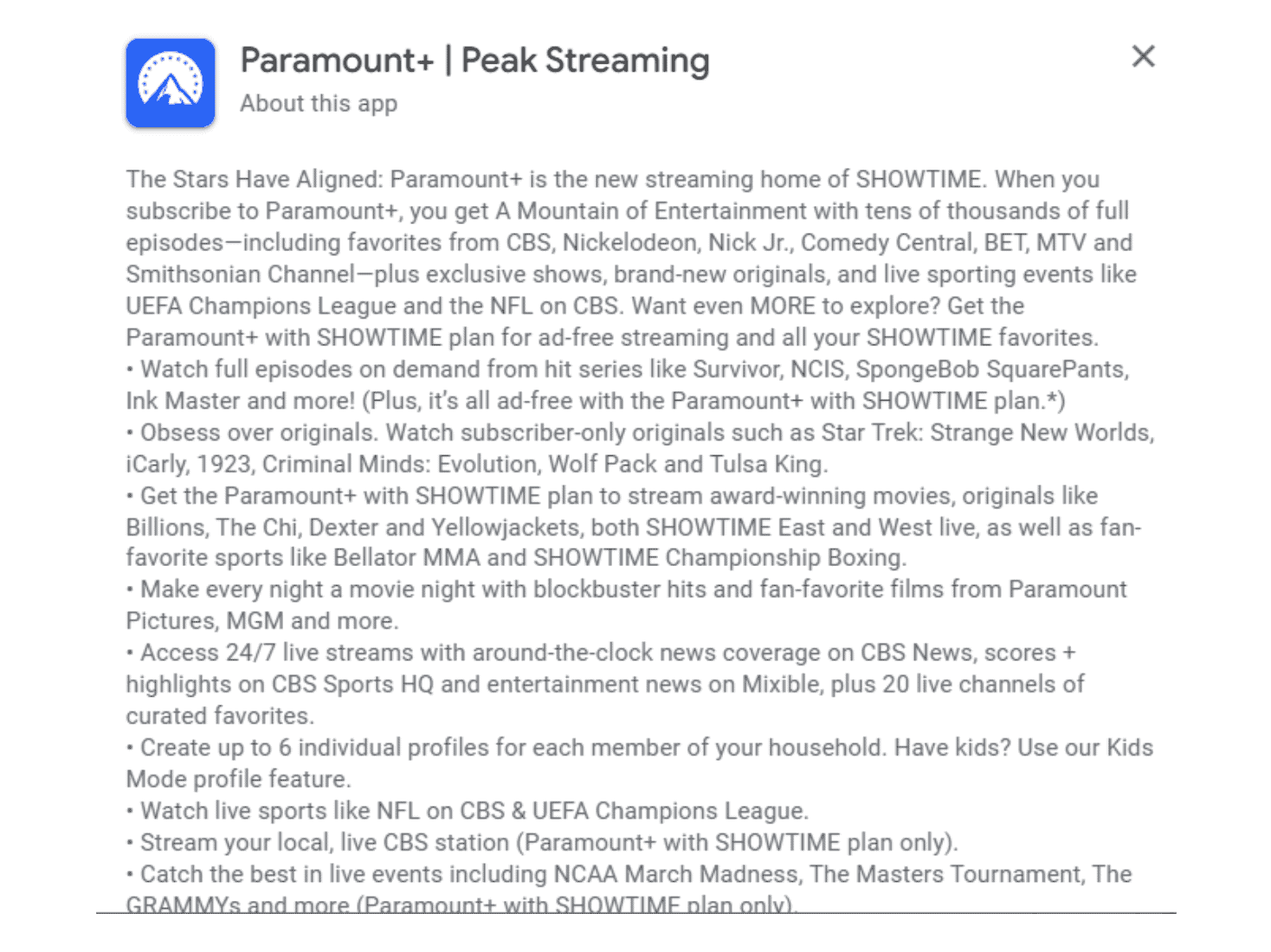 Paramount+ | Peak Streaming
About this app

The Stars Have Aligned: Paramount+ is the new streaming home of SHOWTIME. When you subscribe to Paramount+, you get A Mountain of Entertainment with tens of thousands of full episodes—including favorites from CBS, Nickelodeon, Nick Jr., Comedy Central, BET, MTV and Smithsonian Channel—plus exclusive shows, brand-new originals, and live sporting events like UEFA Champions League and the NFL on CBS. Want even MORE to explore? Get the Paramount+ with SHOWTIME plan for ad-free streaming and all your SHOWTIME favorites.
• Watch full episodes on demand from hit series like Survivor, NCIS, SpongeBob SquarePants, Ink Master and more! (Plus, it's all ad-free with the Paramount+ with SHOWTIME plan.*)
• Obsess over originals. Watch subscriber-only originals such as Star Trek: Strange New Worlds, iCarly, 1923, Criminal Minds: Evolution, Wolf Pack and Tulsa King.
• Get the Paramount+ with SHOWTIME plan to stream award-winning movies, originals like Billions, The Chi, Dexter and Yellowjackets, both SHOWTIME East and West live, as well as fan-favorite sports like Bellator MMA and SHOWTIME Championship Boxing.
• Make every night a movie night with blockbuster hits and fan-favorite films from Paramount Pictures, MGM and more.
• Access 24/7 live streams with around-the-clock news coverage on CBS News, scores + highlights on CBS Sports HQ and entertainment news on Mixible, plus 20 live channels of curated favorites.
• Create up to 6 individual profiles for each member of your household. Have kids? Use our Kids Mode profile feature.
• Watch live sports like NFL on CBS & UEFA Champions League.
• Stream your local, live CBS station (Paramount+ with SHOWTIME plan only).
• Catch the best in live events including NCAA March Madness, The Masters Tournament, The GRAMMYs and more (Paramount+ with SHOWTIME plan only).